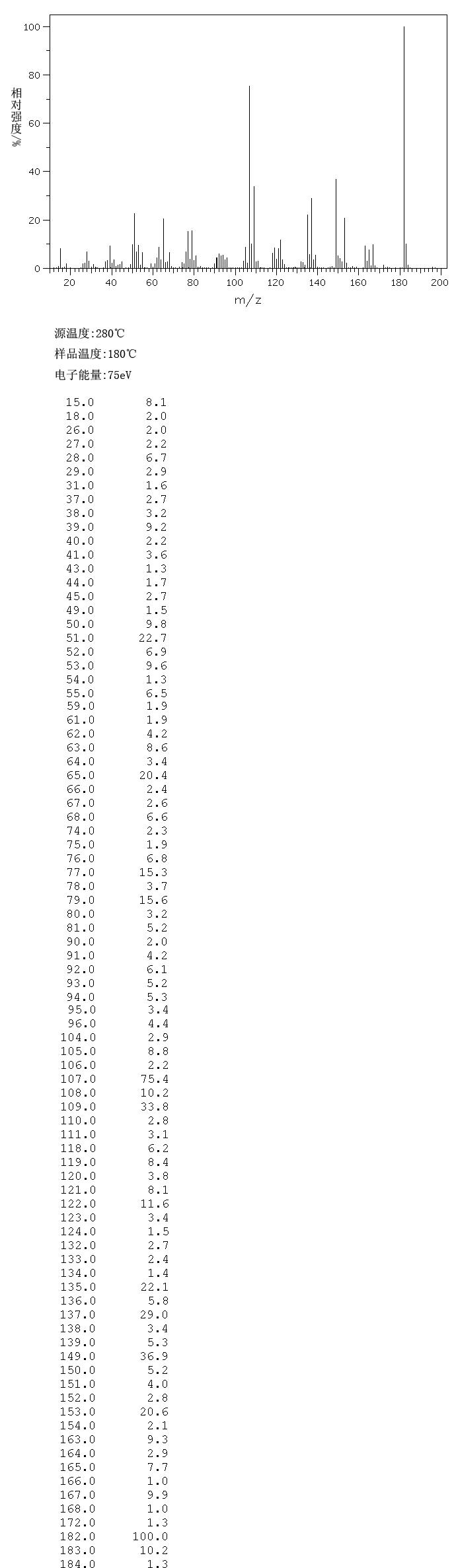 100
80
60
40
20
0
相对强度/%
20 40 60 80 100 120 140 160 180 200
m/z

源温度:280℃
样品温度:180℃
电子能量:75eV

| | |
|---|---|
| 15.0 | 8.1 |
| 18.0 | 2.0 |
| 26.0 | 2.0 |
| 27.0 | 2.2 |
| 28.0 | 6.7 |
| 29.0 | 2.9 |
| 31.0 | 1.6 |
| 37.0 | 2.7 |
| 38.0 | 3.2 |
| 39.0 | 9.2 |
| 40.0 | 2.2 |
| 41.0 | 3.6 |
| 43.0 | 1.3 |
| 44.0 | 1.7 |
| 45.0 | 2.7 |
| 49.0 | 1.5 |
| 50.0 | 9.8 |
| 51.0 | 22.7 |
| 52.0 | 6.9 |
| 53.0 | 9.6 |
| 54.0 | 1.3 |
| 55.0 | 6.5 |
| 59.0 | 1.9 |
| 61.0 | 1.9 |
| 62.0 | 4.2 |
| 63.0 | 8.6 |
| 64.0 | 3.4 |
| 65.0 | 20.4 |
| 66.0 | 2.4 |
| 67.0 | 2.6 |
| 68.0 | 6.6 |
| 74.0 | 2.3 |
| 75.0 | 1.9 |
| 76.0 | 6.8 |
| 77.0 | 15.3 |
| 78.0 | 3.7 |
| 79.0 | 15.6 |
| 80.0 | 3.2 |
| 81.0 | 5.2 |
| 90.0 | 2.0 |
| 91.0 | 4.2 |
| 92.0 | 6.1 |
| 93.0 | 5.2 |
| 94.0 | 5.3 |
| 95.0 | 3.4 |
| 96.0 | 4.4 |
| 104.0 | 2.9 |
| 105.0 | 8.8 |
| 106.0 | 2.2 |
| 107.0 | 75.4 |
| 108.0 | 10.2 |
| 109.0 | 33.8 |
| 110.0 | 2.8 |
| 111.0 | 3.1 |
| 118.0 | 6.2 |
| 119.0 | 8.4 |
| 120.0 | 3.8 |
| 121.0 | 8.1 |
| 122.0 | 11.6 |
| 123.0 | 3.4 |
| 124.0 | 1.5 |
| 132.0 | 2.7 |
| 133.0 | 2.4 |
| 134.0 | 1.4 |
| 135.0 | 22.1 |
| 136.0 | 5.8 |
| 137.0 | 29.0 |
| 138.0 | 3.4 |
| 139.0 | 5.3 |
| 149.0 | 36.9 |
| 150.0 | 5.2 |
| 151.0 | 4.0 |
| 152.0 | 2.8 |
| 153.0 | 20.6 |
| 154.0 | 2.1 |
| 163.0 | 9.3 |
| 164.0 | 2.9 |
| 165.0 | 7.7 |
| 166.0 | 1.0 |
| 167.0 | 9.9 |
| 168.0 | 1.0 |
| 172.0 | 1.3 |
| 182.0 | 100.0 |
| 183.0 | 10.2 |
| 184.0 | 1.3 |